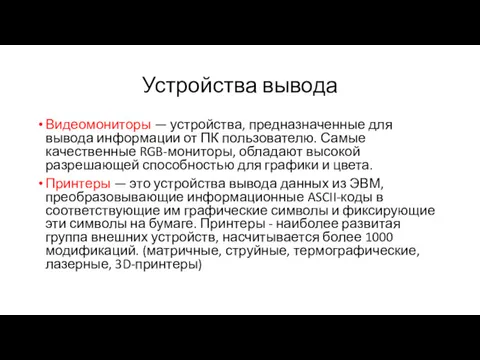 Устройства вывода

• Видеомониторы — устройства, предназначенные для вывода информации от ПК пользователю. Самые качественные RGB-мониторы, обладают высокой разрешающей способностью для графики и цвета.

• Принтеры — это устройства вывода данных из ЭВМ, преобразовывающие информационные ASCII-коды в соответствующие им графические символы и фиксирующие эти символы на бумаге. Принтеры - наиболее развитая группа внешних устройств, насчитывается более 1000 модификаций. (матричные, струйные, термографические, лазерные, 3D-принтеры)